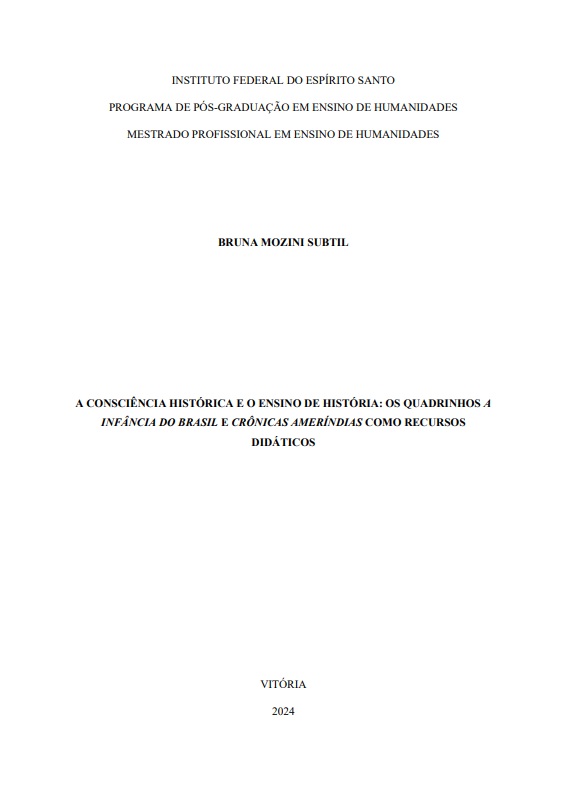 INSTITUTO FEDERAL DO ESPÍRITO SANTO

PROGRAMA DE PÓS-GRADUAÇÃO EM ENSINO DE HUMANIDADES

MESTRADO PROFISSIONAL EM ENSINO DE HUMANIDADES

BRUNA MOZINI SUBTIL

A CONSCIÊNCIA HISTÓRICA E O ENSINO DE HISTÓRIA: OS QUADRINHOS A INFÂNCIA DO BRASIL E CRÔNICAS AMERÍNDIAS COMO RECURSOS DIDÁTICOS

VITÓRIA

2024